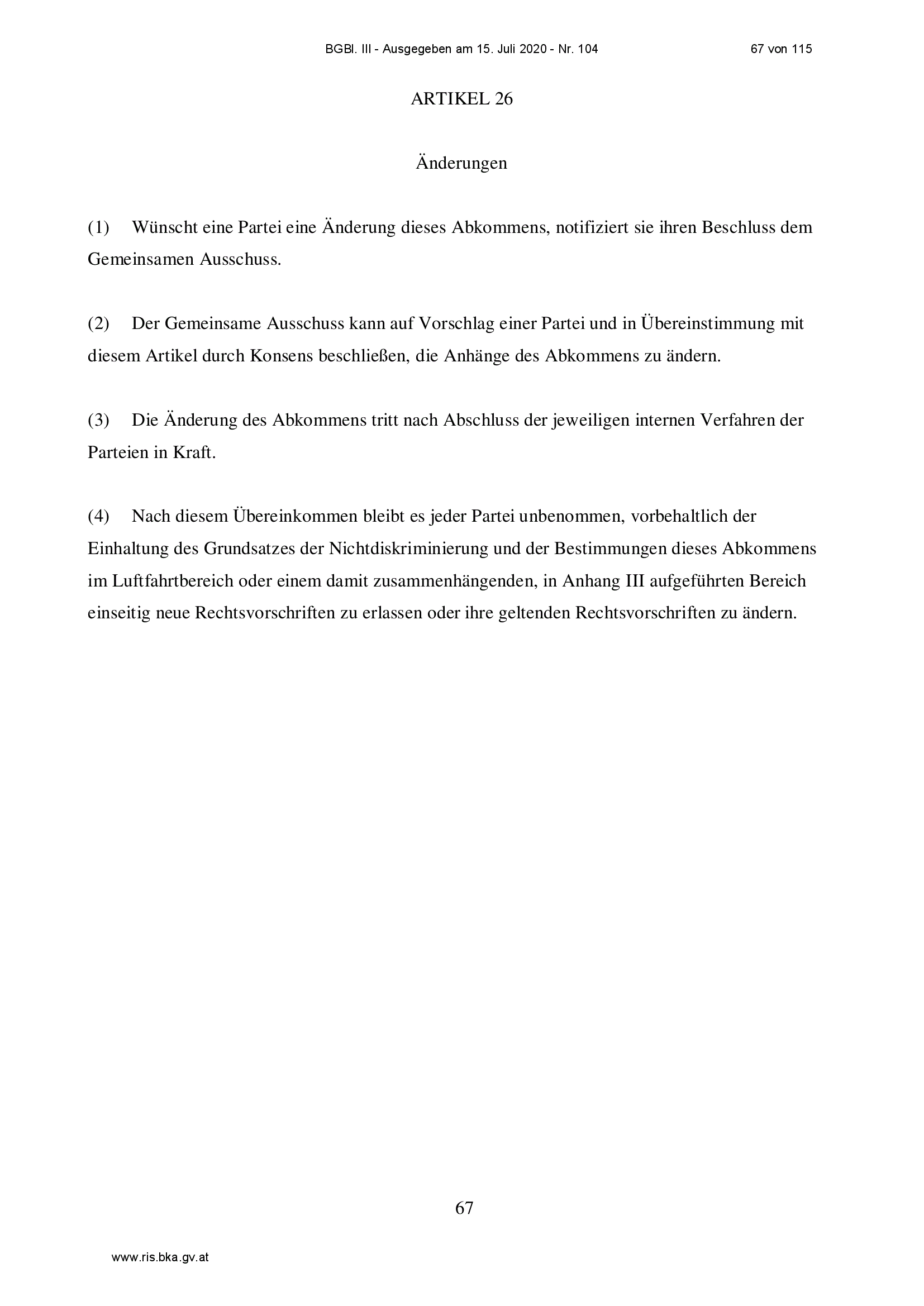 BGBl. III - Ausgegeben am 15. Juli 2020 - Nr. 104 67 von 115

ARTIKEL 26

Änderungen

(1) Wünscht eine Partei eine Änderung dieses Abkommens, notifiziert sie ihren Beschluss dem Gemeinsamen Ausschuss.

(2) Der Gemeinsame Ausschuss kann auf Vorschlag einer Partei und in Übereinstimmung mit diesem Artikel durch Konsens beschließen, die Anhänge des Abkommens zu ändern.

(3) Die Änderung des Abkommens tritt nach Abschluss der jeweiligen internen Verfahren der Parteien in Kraft.

(4) Nach diesem Übereinkommen bleibt es jeder Partei unbenommen, vorbehaltlich der Einhaltung des Grundsatzes der Nichtdiskriminierung und der Bestimmungen dieses Abkommens im Luftfahrtbereich oder einem damit zusammenhängenden, in Anhang III aufgeführten Bereich einseitig neue Rechtsvorschriften zu erlassen oder ihre geltenden Rechtsvorschriften zu ändern.

67

www.ris.bka.gv.at